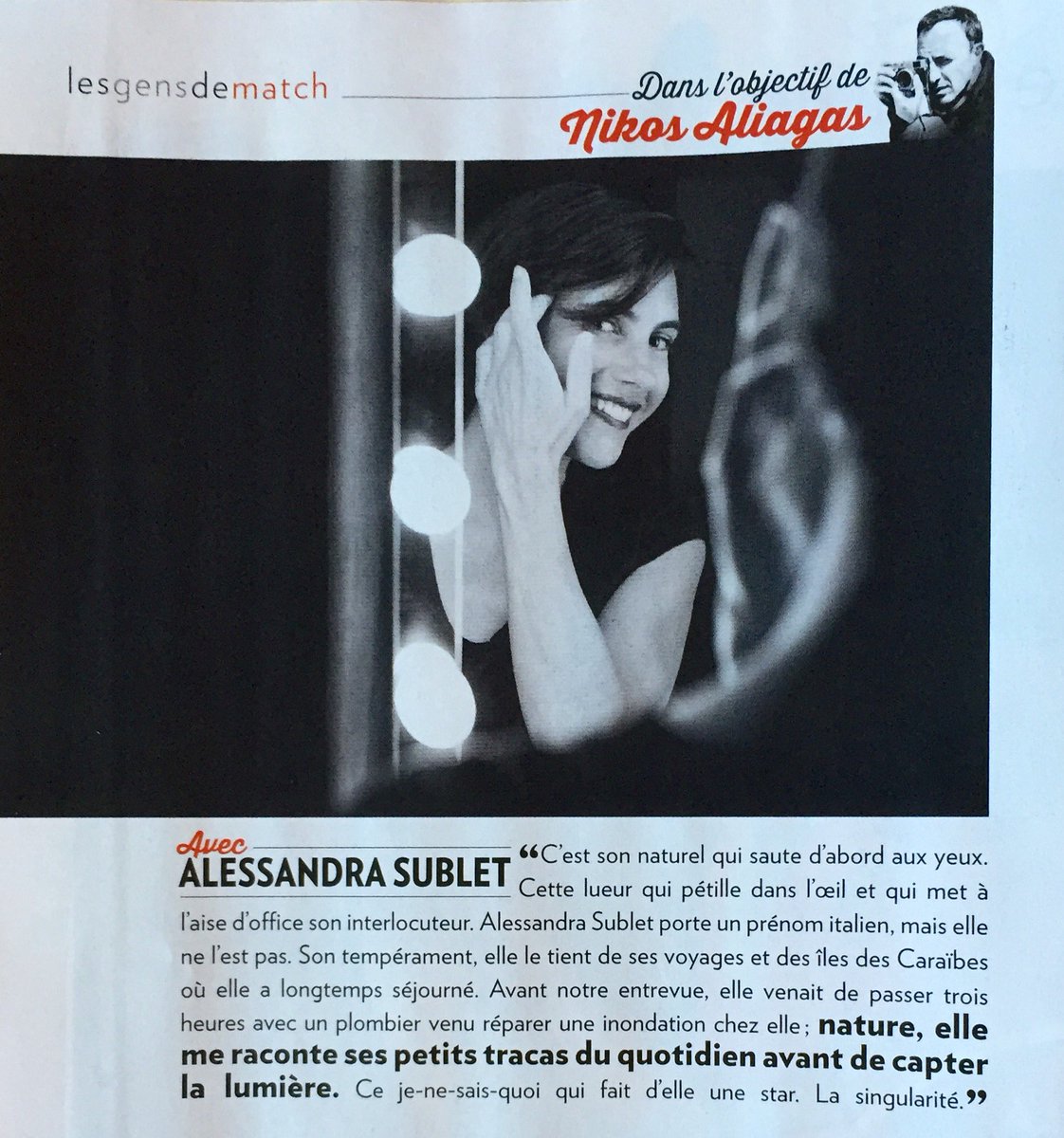 lesgensdematch

Dans l'objectif de
Nikos Aliagas

Avec
ALESSANDRA SUBLET

“C'est son naturel qui saute d'abord aux yeux. Cette lueur qui pétille dans l'œil et qui met à l'aise d'office son interlocuteur. Alessandra Sublet porte un prénom italien, mais elle ne l'est pas. Son tempérament, elle le tient de ses voyages et des îles des Caraïbes où elle a longtemps séjourné. Avant notre entrevue, elle venait de passer trois heures avec un plombier venu réparer une inondation chez elle ; nature, elle me raconte ses petits tracas du quotidien avant de capter la lumière. Ce je-ne-sais-quoi qui fait d'elle une star. La singularité.”